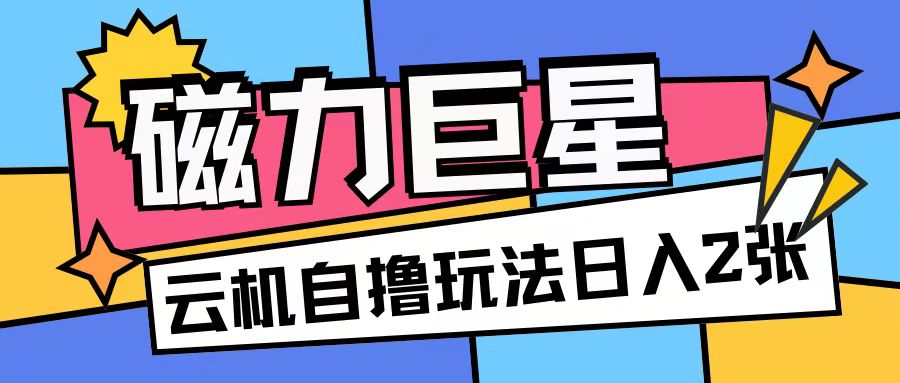 磁力巨星

云机自撸玩法日入2张